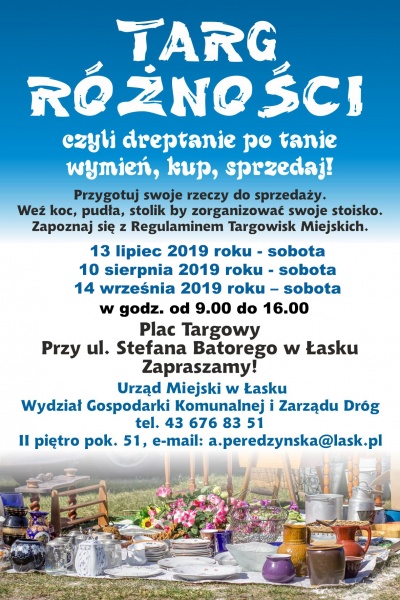 TARG RÓŻNOŚCI

czyli dreptanie po tanie
wymień, kup, sprzedaj!

Przygotuj swoje rzeczy do sprzedaży.
Weź koc, pudła, stolik by zorganizować swoje stoisko.
Zapoznaj się z Regulaminem Targowisk Miejskich.

13 lipiec 2019 roku - sobota
10 sierpnia 2019 roku - sobota
14 września 2019 roku – sobota
w godz. od 9.00 do 16.00

Plac Targowy
Przy ul. Stefana Batorego w Łasku
Zapraszamy!

Urząd Miejski w Łasku
Wydział Gospodarki Komunalnej i Zarządu Dróg
tel. 43 676 83 51
II piętro pok. 51, e-mail: a.peredzynska@lask.pl